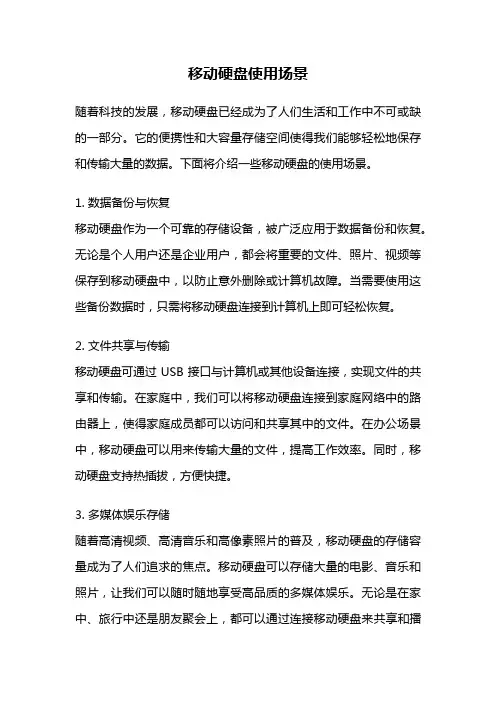 移动硬盘使用场景

随着科技的发展，移动硬盘已经成为了人们生活和工作中不可或缺的一部分。它的便携性和大容量存储空间使得我们能够轻松地保存和传输大量的数据。下面将介绍一些移动硬盘的使用场景。

1. 数据备份与恢复
移动硬盘作为一个可靠的存储设备，被广泛应用于数据备份和恢复。无论是个人用户还是企业用户，都会将重要的文件、照片、视频等保存到移动硬盘中，以防止意外删除或计算机故障。当需要使用这些备份数据时，只需将移动硬盘连接到计算机上即可轻松恢复。

2. 文件共享与传输
移动硬盘可通过 USB 接口与计算机或其他设备连接，实现文件的共享和传输。在家庭中，我们可以将移动硬盘连接到家庭网络中的路由器上，使得家庭成员都可以访问和共享其中的文件。在办公场景中，移动硬盘可以用来传输大量的文件，提高工作效率。同时，移动硬盘支持热插拔，方便快捷。

3. 多媒体娱乐存储
随着高清视频、高清音乐和高像素照片的普及，移动硬盘的存储容量成为了人们追求的焦点。移动硬盘可以存储大量的电影、音乐和照片，让我们可以随时随地享受高品质的多媒体娱乐。无论是在家中、旅行中还是朋友聚会上，都可以通过连接移动硬盘来共享和播